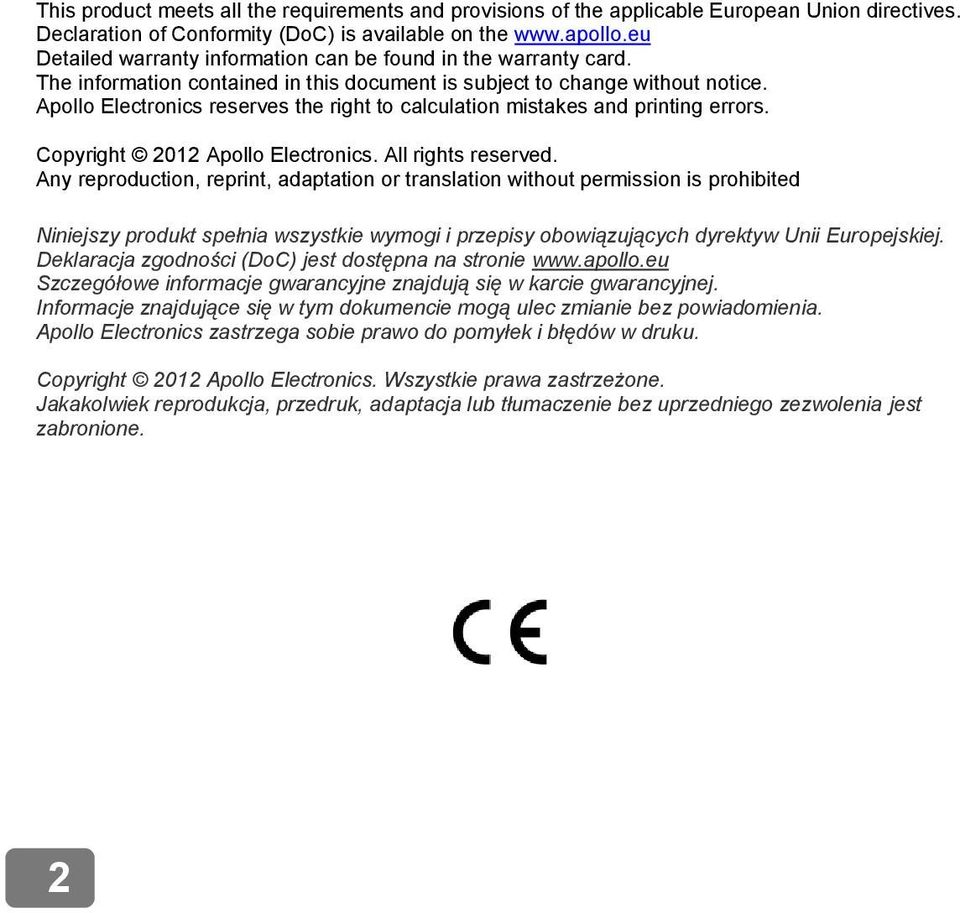 This product meets all the requirements and provisions of the applicable European Union directives.
Declaration of Conformity (DoC) is available on the www.apollo.eu
Detailed warranty information can be found in the warranty card.
The information contained in this document is subject to change without notice.
Apollo Electronics reserves the right to calculation mistakes and printing errors.

Copyright © 2012 Apollo Electronics. All rights reserved.
Any reproduction, reprint, adaptation or translation without permission is prohibited

Niniejszy produkt spełnia wszystkie wymogi i przepisy obowiązujących dyrektyw Unii Europejskiej.
Deklaracja zgodności (DoC) jest dostępna na stronie www.apollo.eu
Szczegółowe informacje gwarancyjne znajdują się w karcie gwarancyjnej.
Informacje znajdujące się w tym dokumencie mogą ulec zmianie bez powiadomienia.
Apollo Electronics zastrzega sobie prawo do pomyłek i błędów w druku.

Copyright © 2012 Apollo Electronics. Wszystkie prawa zastrzeżone.
Jakakolwiek reprodukcja, przedruk, adaptacja lub tłumaczenie bez uprzedniego zezwolenia jest zabronione.

CE

2